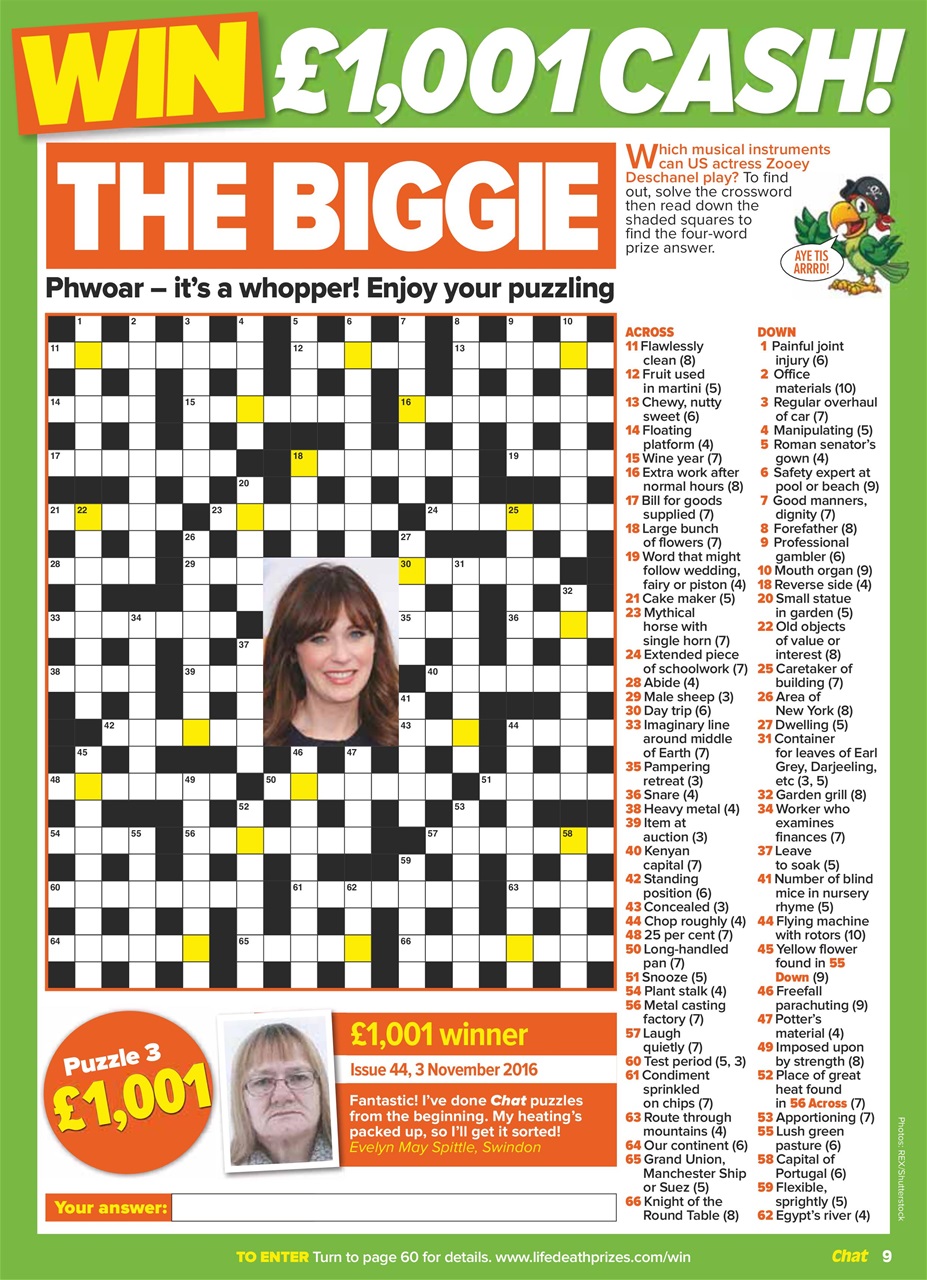 WIN £1,001 CASH!

THE BIGGIE

Which musical instruments can US actress Zooey Deschanel play? To find out, solve the crossword then read down the shaded squares to find the four-word prize answer.

AYE TIS ARRRD!

Phwoar – it's a whopper! Enjoy your puzzling

1 2 3 4 5 6 7 8 9 10 11 12 13 14 15 16 17 18 19 20 21 22 23 24 25 26 27 28 29 30 31 32 33 34 35 36 37 38 39 40 41 42 43 44 45 46 47 48 49 50 51 52 53 54 55 56 57 58 59 60 61 62 63 64 65 66

ACROSS
11 Flawlessly clean (8)
12 Fruit used in martini (5)
13 Chewy, nutty sweet (6)
14 Floating platform (4)
15 Wine year (7)
16 Extra work after normal hours (8)
17 Bill for goods supplied (7)
18 Large bunch of flowers (7)
19 Word that might follow wedding, fairy or piston (4)
21 Cake maker (5)
23 Mythical horse with single horn (7)
24 Extended piece of schoolwork (7)
28 Abide (4)
29 Male sheep (3)
30 Day trip (6)
33 Imaginary line around middle of Earth (7)
35 Pampering retreat (3)
36 Snare (4)
38 Heavy metal (4)
39 Item at auction (3)
40 Kenyan capital (7)
42 Standing position (6)
43 Concealed (3)
44 Chop roughly (4)
48 25 per cent (7)
50 Long-handled pan (7)
51 Snooze (5)
54 Plant stalk (4)
56 Metal casting factory (7)
57 Laugh quietly (7)
60 Test period (5, 3)
61 Condiment sprinkled on chips (7)
63 Route through mountains (4)
64 Our continent (6)
65 Grand Union, Manchester Ship or Suez (5)
66 Knight of the Round Table (8)

DOWN
1 Painful joint injury (6)
2 Office materials (10)
3 Regular overhaul of car (7)
4 Manipulating (5)
5 Roman senator's gown (4)
6 Safety expert at pool or beach (9)
7 Good manners, dignity (7)
8 Forefather (8)
9 Professional gambler (6)
10 Mouth organ (9)
18 Reverse side (4)
20 Small statue in garden (5)
22 Old objects of value or interest (8)
25 Caretaker of building (7)
26 Area of New York (8)
27 Dwelling (5)
31 Container for leaves of Earl Grey, Darjeeling, etc (3, 5)
32 Garden grill (8)
34 Worker who examines finances (7)
37 Leave to soak (5)
41 Number of blind mice in nursery rhyme (5)
44 Flying machine with rotors (10)
45 Yellow flower found in 55 Down (9)
46 Freefall parachuting (9)
47 Potter's material (4)
49 Imposed upon by strength (8)
52 Place of great heat found in 56 Across (7)
53 Apportioning (7)
55 Lush green pasture (6)
58 Capital of Portugal (6)
59 Flexible, sprightly (5)
62 Egypt's river (4)

Puzzle 3 £1,001

£1,001 winner
Issue 44, 3 November 2016
Fantastic! I've done Chat puzzles from the beginning. My heating's packed up, so I'll get it sorted!
Evelyn May Spittle, Swindon

Your answer:

Photos: REX/Shutterstock

TO ENTER Turn to page 60 for details. www.lifedeathprizes.com/win

Chat 9